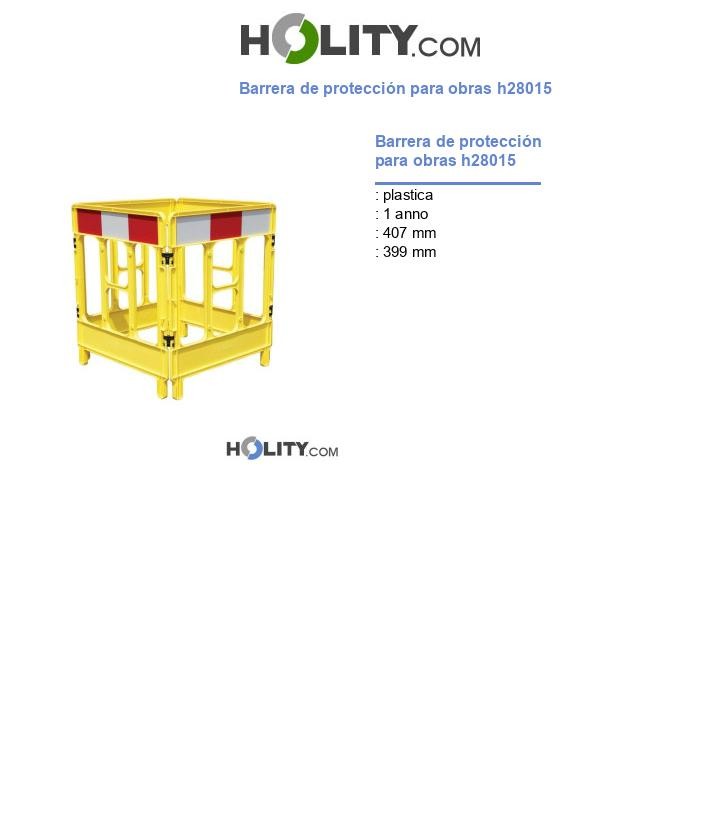 HOLITY.COM

Barrera de protección para obras h28015

Barrera de protección para obras h28015

: plastica
: 1 anno
: 407 mm
: 399 mm

HOLITY.COM